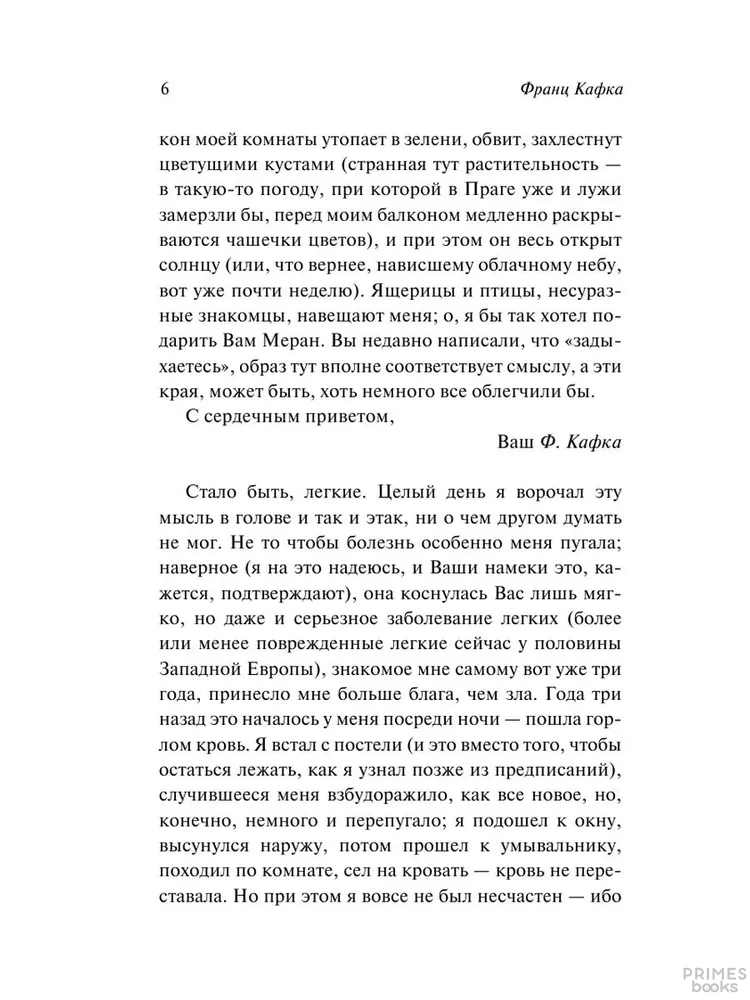 6

Франц Кафка

кон моей комнаты утопает в зелени, обвит, захлестнут цветущими кустами (странная тут растительность — в такую-то погоду, при которой в Праге уже и лужи замерзли бы, перед моим балконом медленно раскрываются чашечки цветов), и при этом он весь открыт солнцу (или, что вернее, нависшему облачному небу, вот уже почти неделю). Ящерицы и птицы, несуразные знакомцы, навещают меня; о, я бы так хотел подарить Вам Меран. Вы недавно написали, что «задыхаетесь», образ тут вполне соответствует смыслу, а эти края, может быть, хоть немного все облегчили бы.

С сердечным приветом,

Ваш Ф. Кафка

Стало быть, легкие. Целый день я ворочал эту мысль в голове и так и этак, ни о чем другом думать не мог. Не то чтобы болезнь особенно меня пугала; наверное (я на это надеюсь, и Ваши намеки это, кажется, подтверждают), она коснулась Вас лишь мягко, но даже и серьезное заболевание легких (более или менее поврежденные легкие сейчас у половины Западной Европы), знакомое мне самому вот уже три года, принесло мне больше блага, чем зла. Года три назад это началось у меня посреди ночи — пошла горлом кровь. Я встал с постели (и это вместо того, чтобы остаться лежать, как я узнал позже из предписаний), случившееся меня взбудоражило, как все новое, но, конечно, немного и перепугало; я подошел к окну, высунулся наружу, потом прошел к умывальнику, походил по комнате, сел на кровать — кровь не переставала. Но при этом я вовсе не был несчастен — ибо

PRIMES books